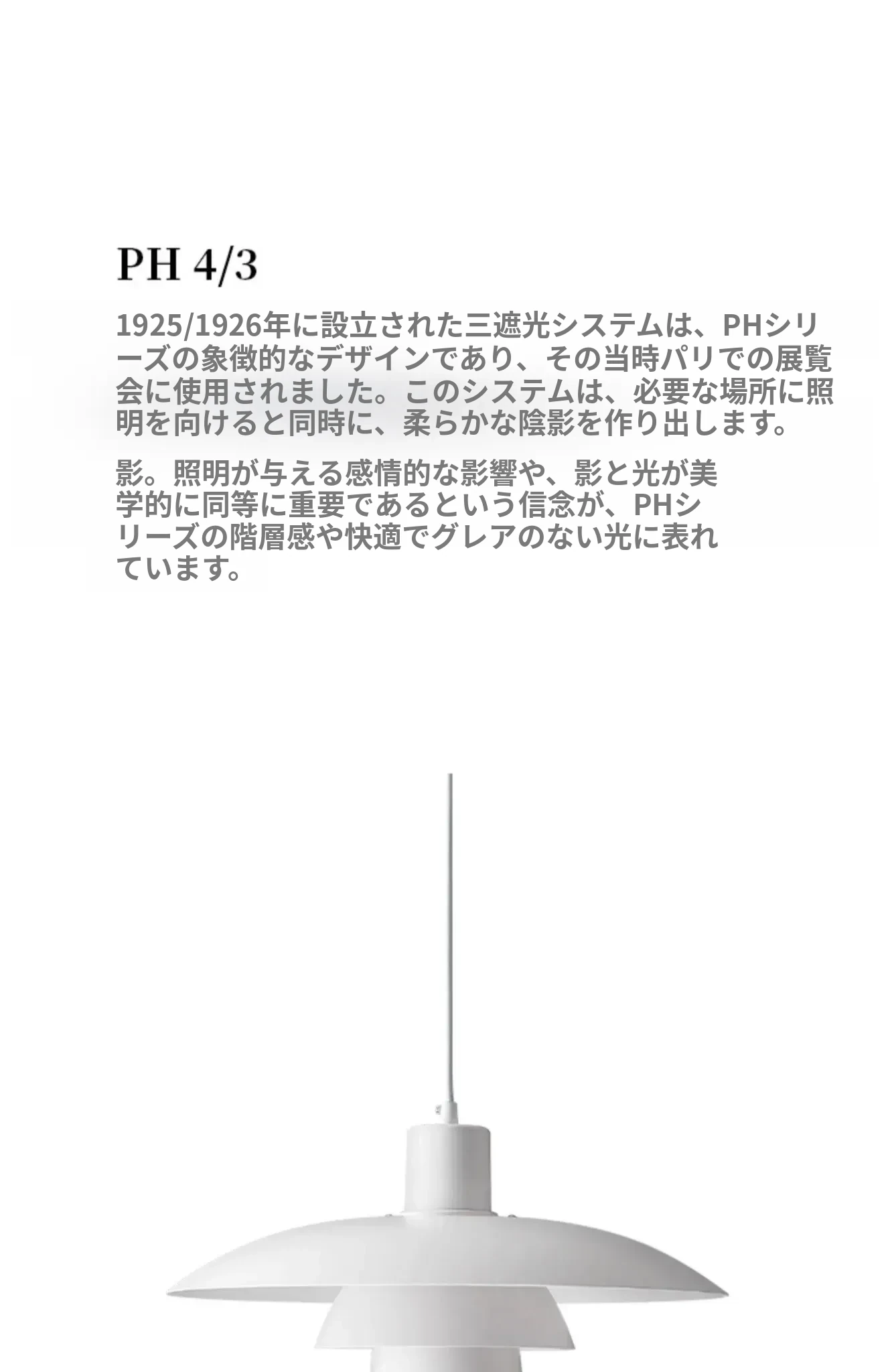 PH 4/3

1925/1926年に設立された三遮光システムは、PHシリーズの象徴的なデザインであり、その当時パリでの展覧会に使用されました。このシステムは、必要な場所に照明を向けると同時に、柔らかな陰影を作り出します。

影。照明が与える感情的な影響や、影と光が美学的に同等に重要であるという信念が、PHシリーズの階層感や快適でグレアのない光に表れています。